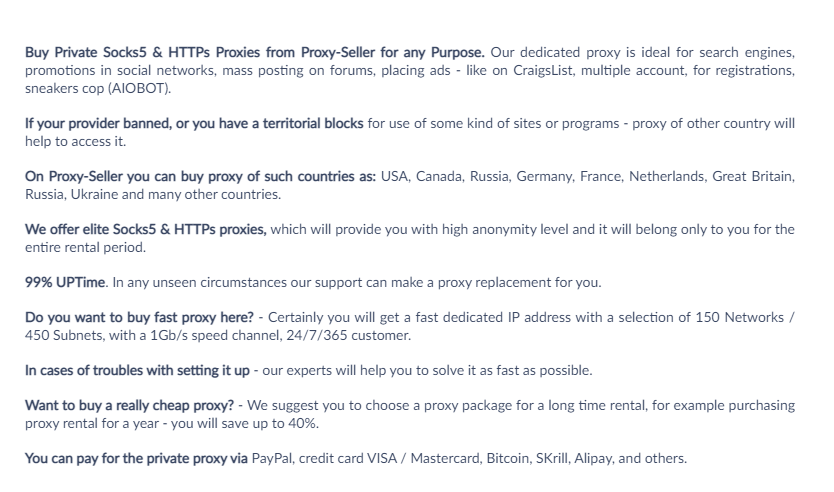 Buy Private Socks5 & HTTPs Proxies from Proxy-Seller for any Purpose. Our dedicated proxy is ideal for search engines, promotions in social networks, mass posting on forums, placing ads - like on CraigsList, multiple account, for registrations, sneakers cop (AIOBOT).

If your provider banned, or you have a territorial blocks for use of some kind of sites or programs - proxy of other country will help to access it.

On Proxy-Seller you can buy proxy of such countries as: USA, Canada, Russia, Germany, France, Netherlands, Great Britain, Russia, Ukraine and many other countries.

We offer elite Socks5 & HTTPs proxies, which will provide you with high anonymity level and it will belong only to you for the entire rental period.

99% UPTime. In any unseen circumstances our support can make a proxy replacement for you.

Do you want to buy fast proxy here? - Certainly you will get a fast dedicated IP address with a selection of 150 Networks / 450 Subnets, with a 1Gb/s speed channel, 24/7/365 customer.

In cases of troubles with setting it up - our experts will help you to solve it as fast as possible.

Want to buy a really cheap proxy? - We suggest you to choose a proxy package for a long time rental, for example purchasing proxy rental for a year - you will save up to 40%.

You can pay for the private proxy via PayPal, credit card VISA / Mastercard, Bitcoin, SKrill, Alipay, and others.